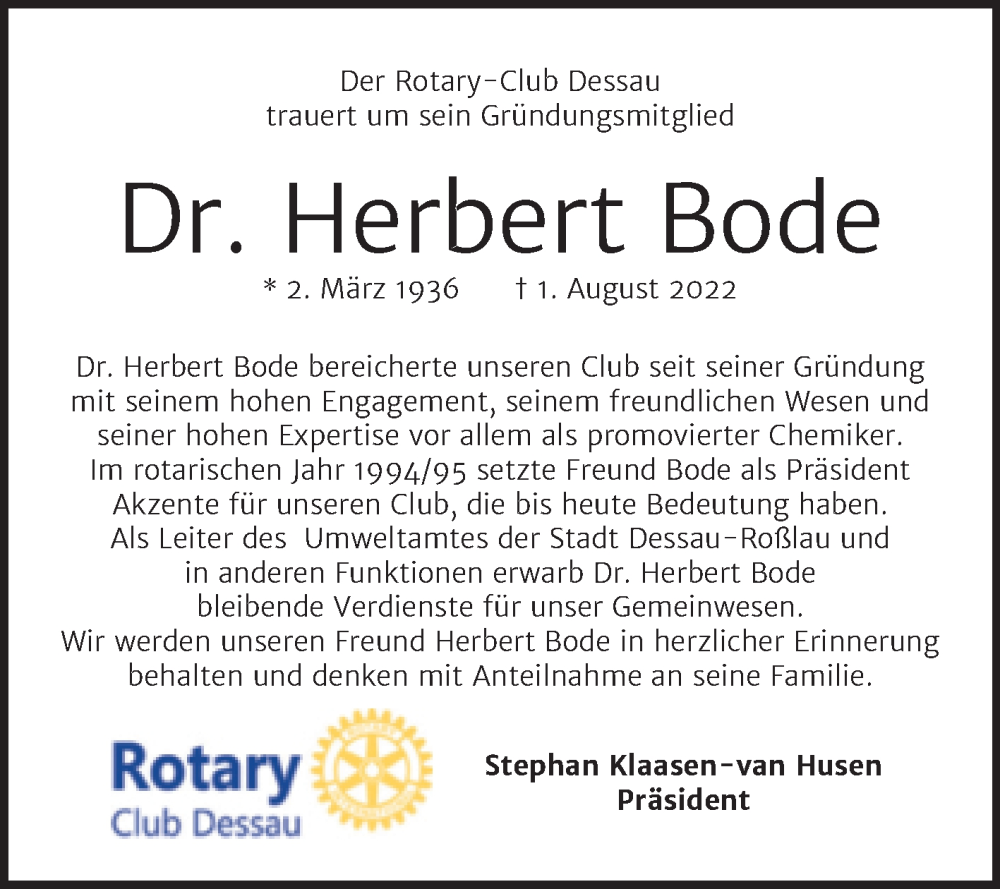 Der Rotary-Club Dessau
trauert um sein Gründungsmitglied

Dr. Herbert Bode

* 2. März 1936 † 1. August 2022

Dr. Herbert Bode bereicherte unseren Club seit seiner Gründung mit seinem hohen Engagement, seinem freundlichen Wesen und seiner hohen Expertise vor allem als promovierter Chemiker. Im rotarischen Jahr 1994/95 setzte Freund Bode als Präsident Akzente für unseren Club, die bis heute Bedeutung haben. Als Leiter des Umweltamtes der Stadt Dessau-Roßlau und in anderen Funktionen erwarb Dr. Herbert Bode bleibende Verdienste für unser Gemeinwesen. Wir werden unseren Freund Herbert Bode in herzlicher Erinnerung behalten und denken mit Anteilnahme an seine Familie.

Rotary
Club Dessau

Stephan Klaasen-van Husen
Präsident